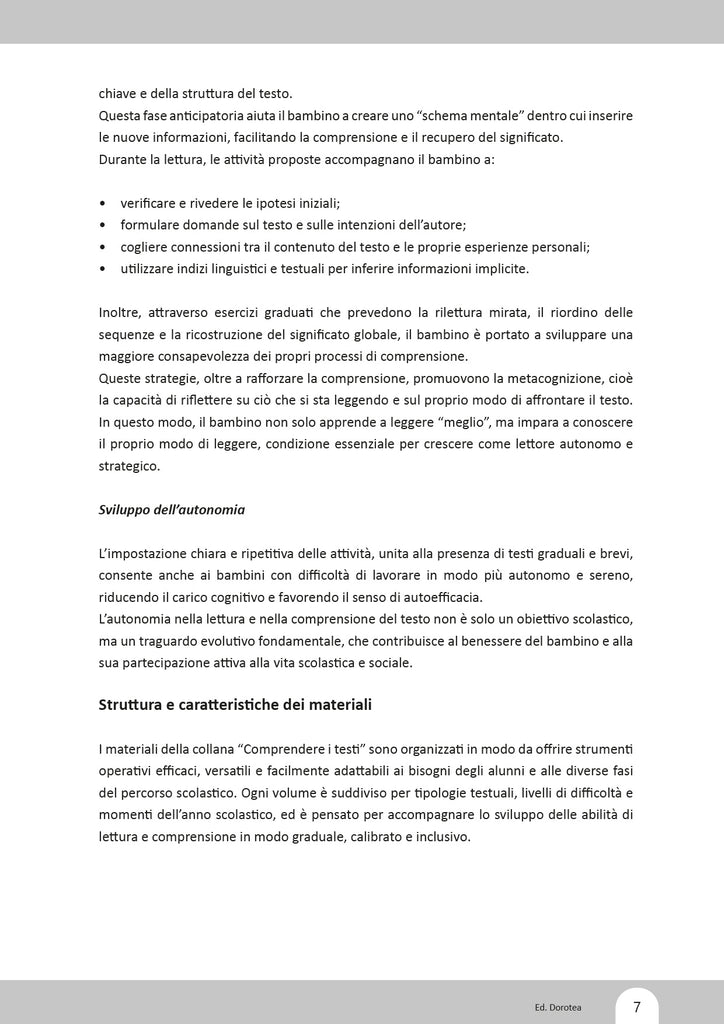 chiave e della struttura del testo.
Questa fase anticipatoria aiuta il bambino a creare uno "schema mentale" dentro cui inserire le nuove informazioni, facilitando la comprensione e il recupero del significato.
Durante la lettura, le attività proposte accompagnano il bambino a:

• verificare e rivedere le ipotesi iniziali;
• formulare domande sul testo e sulle intenzioni dell'autore;
• cogliere connessioni tra il contenuto del testo e le proprie esperienze personali;
• utilizzare indizi linguistici e testuali per inferire informazioni implicite.

Inoltre, attraverso esercizi graduati che prevedono la rilettura mirata, il riordino delle sequenze e la ricostruzione del significato globale, il bambino è portato a sviluppare una maggiore consapevolezza dei propri processi di comprensione.
Queste strategie, oltre a rafforzare la comprensione, promuovono la metacognizione, cioè la capacità di riflettere su ciò che si sta leggendo e sul proprio modo di affrontare il testo. In questo modo, il bambino non solo apprende a leggere "meglio", ma impara a conoscere il proprio modo di leggere, condizione essenziale per crescere come lettore autonomo e strategico.

Sviluppo dell'autonomia

L'impostazione chiara e ripetitiva delle attività, unita alla presenza di testi graduali e brevi, consente anche ai bambini con difficoltà di lavorare in modo più autonomo e sereno, riducendo il carico cognitivo e favorendo il senso di autoefficacia.
L'autonomia nella lettura e nella comprensione del testo non è solo un obiettivo scolastico, ma un traguardo evolutivo fondamentale, che contribuisce al benessere del bambino e alla sua partecipazione attiva alla vita scolastica e sociale.

Struttura e caratteristiche dei materiali

I materiali della collana "Comprendere i testi" sono organizzati in modo da offrire strumenti operativi efficaci, versatili e facilmente adattabili ai bisogni degli alunni e alle diverse fasi del percorso scolastico. Ogni volume è suddiviso per tipologie testuali, livelli di difficoltà e momenti dell'anno scolastico, ed è pensato per accompagnare lo sviluppo delle abilità di lettura e comprensione in modo graduale, calibrato e inclusivo.

Ed. Dorotea
7